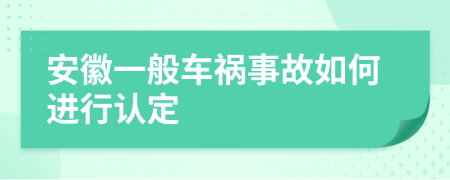 安徽一般车祸事故如何进行认定